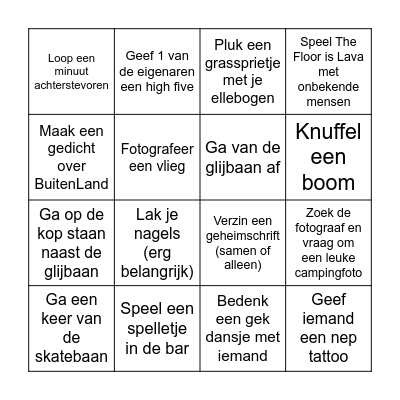 | Loop een minuut achterstevoren | Geef 1 van de eigenaren een high five | Pluk een grassprietje met je ellebogen | Speel The Floor is Lava met onbekende mensen |
|---|---|---|---|
| Maak een gedicht over BuitenLand | Fotografeer een vlieg | Ga van de glijbaan af | Knuffel een boom |
| Ga op de kop staan naast de glijbaan | Lak je nagels (erg belangrijk) | Verzin een geheimschrift (samen of alleen) | Zoek de fotograaf en vraag om een leuke campingfoto |
| Ga een keer van de skatebaan | Speel een spelletje in de bar | Bedenk een gek dansje met iemand | Geef iemand een nep tattoo |